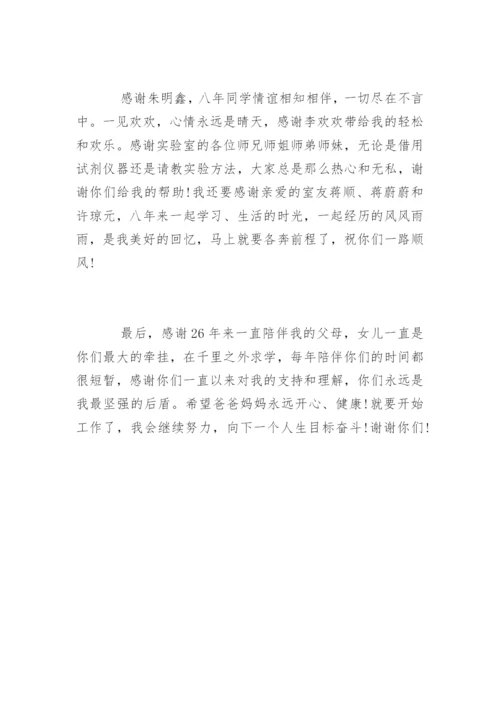 感谢朱明鑫，八年同学情谊相知相伴，一切尽在不言中。一见欢欢，心情永远是晴天，感谢李欢欢带给我的轻松和欢乐。感谢实验室的各位师兄师姐师弟师妹，无论是借用试剂仪器还是请教实验方法，大家总是那么热心和无私，谢谢你们给我的帮助!我还要感谢亲爱的室友蒋顺、蒋蔚蔚和许琼元，八年来一起学习、生活的时光，一起经历的风风雨雨，是我美好的回忆，马上就要各奔前程了，祝你们一路顺风!

最后，感谢26年来一直陪伴我的父母，女儿一直是你们最大的牵挂，在千里之外求学，每年陪伴你们的时间都很短暂，感谢你们一直以来对我的支持和理解，你们永远是我最坚强的后盾。希望爸爸妈妈永远开心、健康!就要开始工作了，我会继续努力，向下一个人生目标奋斗!谢谢你们!